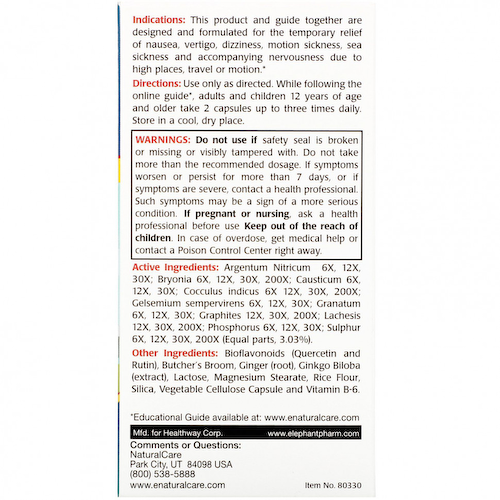 Indications: This product and guide together are designed and formulated for the temporary relief of nausea, vertigo, dizziness, motion sickness, sea sickness and accompanying nervousness due to high places, travel or motion.*

Directions: Use only as directed. While following the online guide*, adults and children 12 years of age and older take 2 capsules up to three times daily. Store in a cool, dry place.

WARNINGS: Do not use if safety seal is broken or missing or visibly tampered with. Do not take more than the recommended dosage. If symptoms worsen or persist for more than 7 days, or if symptoms are severe, contact a health professional. Such symptoms may be a sign of a more serious condition. If pregnant or nursing, ask a health professional before use Keep out of the reach of children. In case of overdose, get medical help or contact a Poison Control Center right away.

Active Ingredients: Argentum Nitricum 6X, 12X, 30X; Bryonia 6X, 12X, 30X, 200X; Causticum 6X, 12X, 30X; Cocculus indicus 6X 12X, 30X, 200X; Gelsemium sempervirens 6X, 12X, 30X; Granatum 6X, 12X, 30X; Graphites 12X, 30X, 200X; Lachesis 12X, 30X, 200X; Phosphorus 6X, 12X, 30X; Sulphur 6X, 12X, 30X, 200X (Equal parts, 3.03%).

Other Ingredients: Bioflavonoids (Quercetin and Rutin), Butcher's Broom, Ginger (root), Ginkgo Biloba (extract), Lactose, Magnesium Stearate, Rice Flour, Silica, Vegetable Cellulose Capsule and Vitamin B-6.

*Educational Guide available at: www.enaturalcare.com

Mfd. for Healthway Corp. www.elephantpharm.com

Comments or Questions:
NaturalCare
Park City, UT 84098 USA
(800) 538-5888
www.enaturalcare.com Item No. 80330